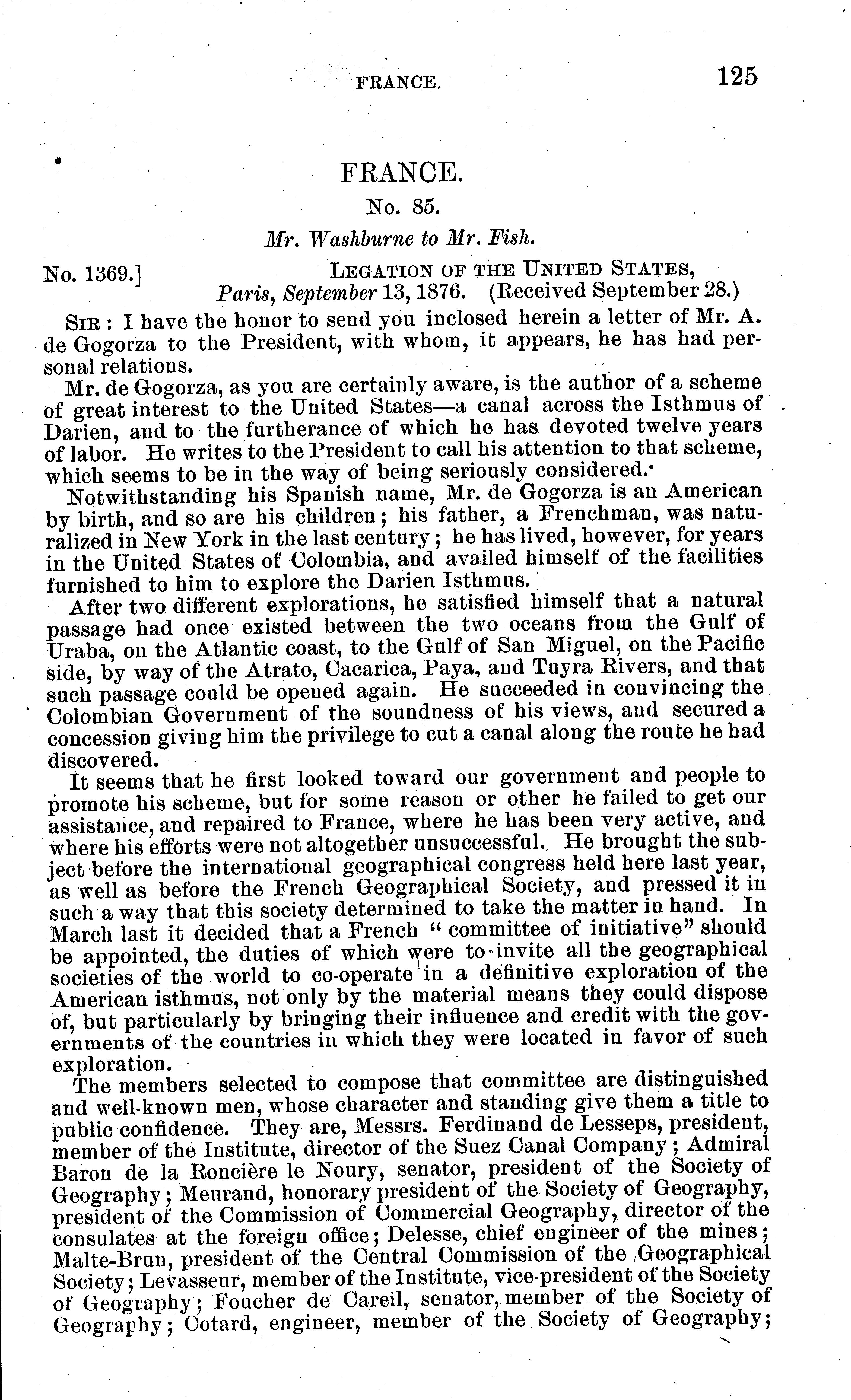 FRANCE. 125

FRANCE.

No. 85.

Mr. Washburne to Mr. Fish.

No. 1369.] LEGATION OF THE UNITED STATES,
Paris, September 13, 1876. (Received September 28.)

SIR: I have the honor to send you inclosed herein a letter of Mr. A. de Gogorza to the President, with whom, it appears, he has had personal relations.

Mr. de Gogorza, as you are certainly aware, is the author of a scheme of great interest to the United States—a canal across the Isthmus of Darien, and to the furtherance of which he has devoted twelve years of labor. He writes to the President to call his attention to that scheme, which seems to be in the way of being seriously considered.

Notwithstanding his Spanish name, Mr. de Gogorza is an American by birth, and so are his children; his father, a Frenchman, was naturalized in New York in the last century; he has lived, however, for years in the United States of Colombia, and availed himself of the facilities furnished to him to explore the Darien Isthmus.

After two different explorations, he satisfied himself that a natural passage had once existed between the two oceans from the Gulf of Uraba, on the Atlantic coast, to the Gulf of San Miguel, on the Pacific side, by way of the Atrato, Cacarica, Paya, and Tuyra Rivers, and that such passage could be opened again. He succeeded in convincing the Colombian Government of the soundness of his views, and secured a concession giving him the privilege to cut a canal along the route he had discovered.

It seems that he first looked toward our government and people to promote his scheme, but for some reason or other he failed to get our assistance, and repaired to France, where he has been very active, and where his efforts were not altogether unsuccessful. He brought the subject before the international geographical congress held here last year, as well as before the French Geographical Society, and pressed it in such a way that this society determined to take the matter in hand. In March last it decided that a French "committee of initiative" should be appointed, the duties of which were to invite all the geographical societies of the world to co-operate in a definitive exploration of the American isthmus, not only by the material means they could dispose of, but particularly by bringing their influence and credit with the governments of the countries in which they were located in favor of such exploration.

The members selected to compose that committee are distinguished and well-known men, whose character and standing give them a title to public confidence. They are, Messrs. Ferdinand de Lesseps, president, member of the Institute, director of the Suez Canal Company; Admiral Baron de la Roncière le Noury, senator, president of the Society of Geography; Meurand, honorary president of the Society of Geography, president of the Commission of Commercial Geography, director of the consulates at the foreign office; Delesse, chief engineer of the mines; Malte-Brun, president of the Central Commission of the Geographical Society; Levasseur, member of the Institute, vice-president of the Society of Geography; Foucher de Careil, senator, member of the Society of Geography; Cotard, engineer, member of the Society of Geography;